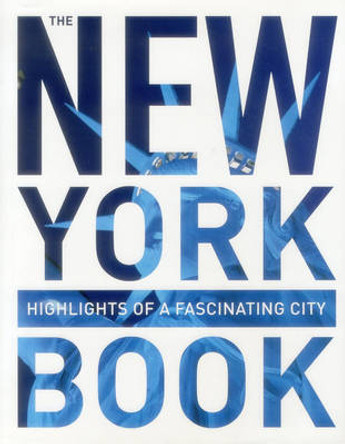 THE NEW YORK

HIGHLIGHTS OF A FASCINATING CITY

BOOK